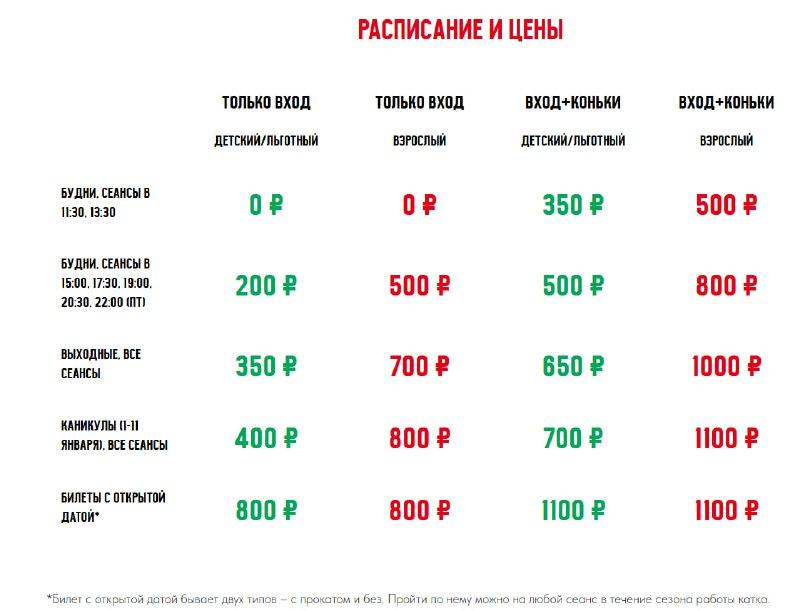 РАСПИСАНИЕ И ЦЕНЫ

|  | ТОЛЬКО ВХОД ДЕТСКИЙ/ЛЬГОТНЫЙ | ТОЛЬКО ВХОД ВЗРОСЛЫЙ | ВХОД+КОНЬКИ ДЕТСКИЙ/ЛЬГОТНЫЙ | ВХОД+КОНЬКИ ВЗРОСЛЫЙ |
|---|---|---|---|---|
| БУДНИ, СЕАНСЫ В 11:30, 13:30 | 0 ₽ | 0 ₽ | 350 ₽ | 500 ₽ |
| БУДНИ, СЕАНСЫ В 15:00, 17:30, 19:00, 20:30, 22:00 (ПТ) | 200 ₽ | 500 ₽ | 500 ₽ | 800 ₽ |
| ВЫХОДНЫЕ, ВСЕ СЕАНСЫ | 350 ₽ | 700 ₽ | 650 ₽ | 1000 ₽ |
| КАНИКУЛЫ (1-11 ЯНВАРЯ), ВСЕ СЕАНСЫ | 400 ₽ | 800 ₽ | 700 ₽ | 1100 ₽ |
| БИЛЕТЫ С ОТКРЫТОЙ ДАТОЙ* | 800 ₽ | 800 ₽ | 1100 ₽ | 1100 ₽ |

*Билет с открытой датой бывает двух типов – с прокатом и без. Пройти по нему можно на любой сеанс в течение сезона работы катка.